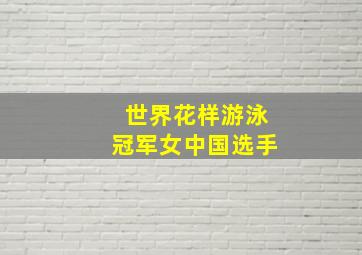 世界花样游泳
冠军女中国选手